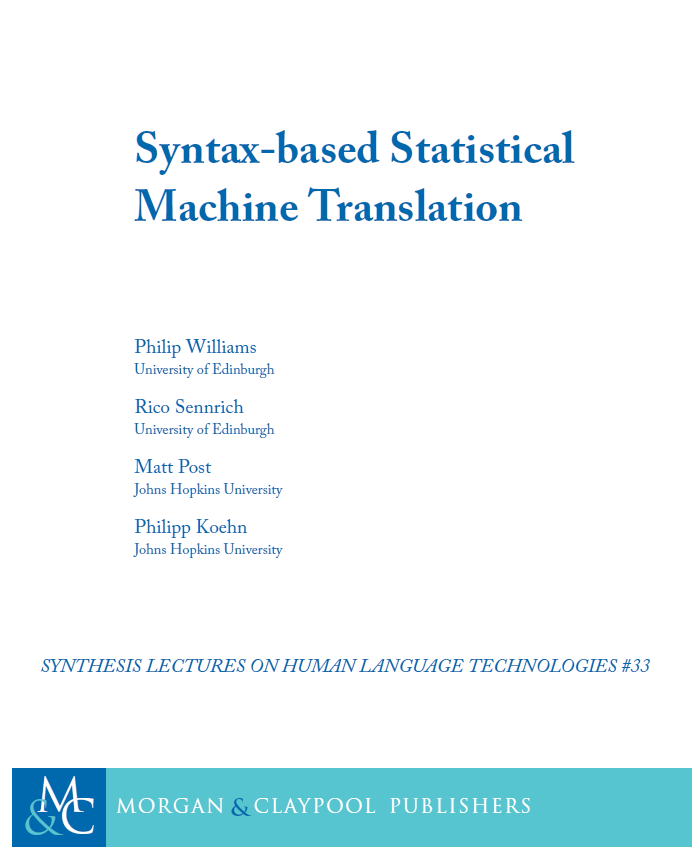 Syntax-based Statistical Machine Translation

Philip Williams
University of Edinburgh

Rico Sennrich
University of Edinburgh

Matt Post
Johns Hopkins University

Philipp Koehn
Johns Hopkins University

SYNTHESIS LECTURES ON HUMAN LANGUAGE TECHNOLOGIES #33

M&C MORGAN & CLAYPOOL PUBLISHERS